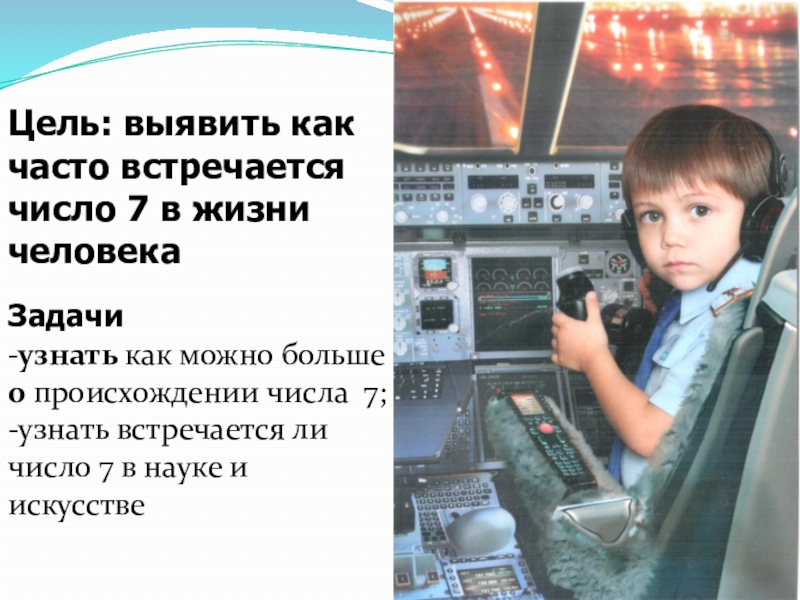 Цель: выявить как часто встречается число 7 в жизни человека

Задачи

-узнать как можно больше о происхождении числа 7;

-узнать встречается ли число 7 в науке и искусстве